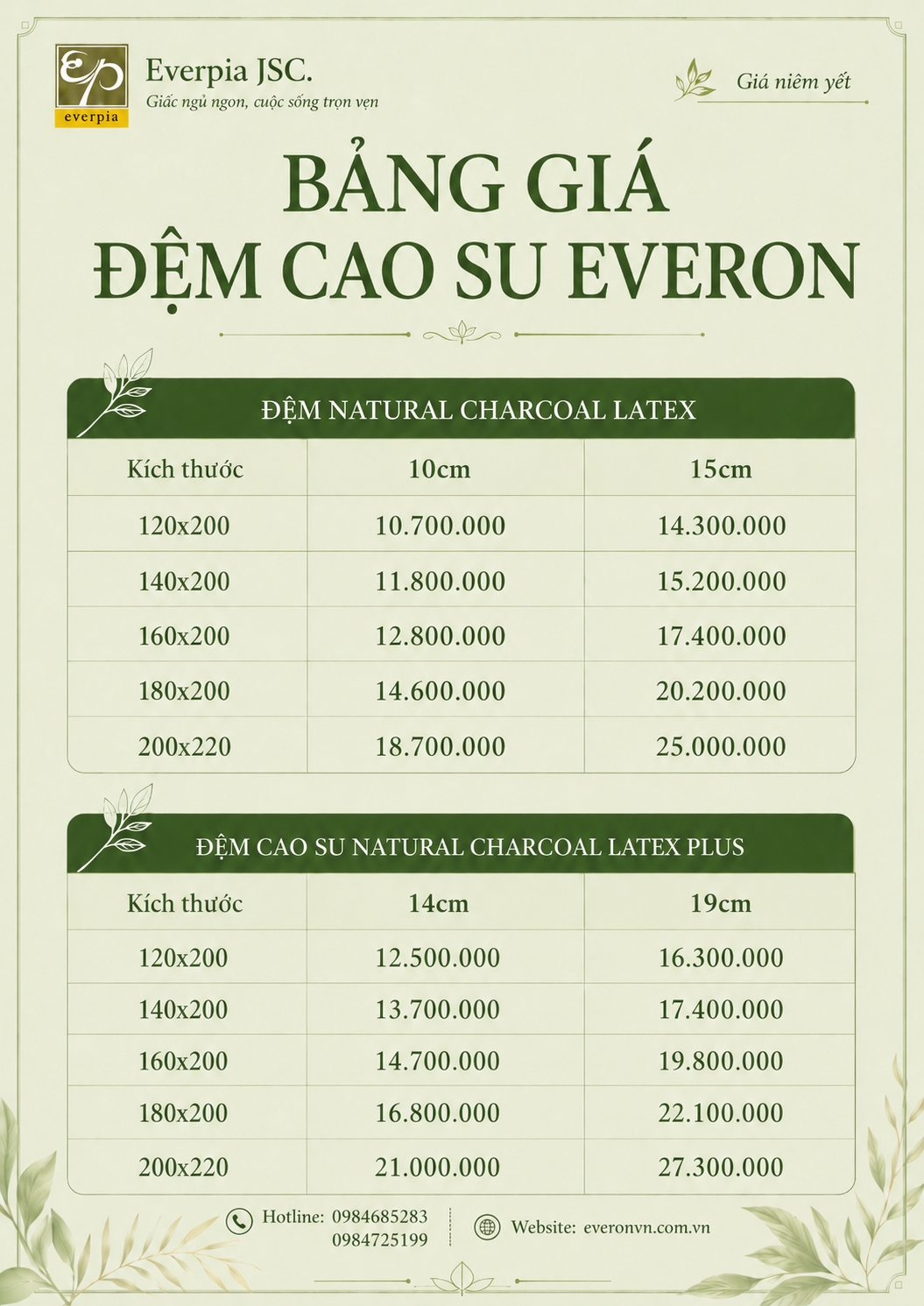 ep
everpia

Everpia JSC.
Giấc ngủ ngon, cuộc sống trọn vẹn

Giá niêm yết

BẢNG GIÁ
ĐỆM CAO SU EVERON

ĐỆM NATURAL CHARCOAL LATEX

| Kích thước | 10cm | 15cm |
|---|---|---|
| 120x200 | 10.700.000 | 14.300.000 |
| 140x200 | 11.800.000 | 15.200.000 |
| 160x200 | 12.800.000 | 17.400.000 |
| 180x200 | 14.600.000 | 20.200.000 |
| 200x220 | 18.700.000 | 25.000.000 |

ĐỆM CAO SU NATURAL CHARCOAL LATEX PLUS

| Kích thước | 14cm | 19cm |
|---|---|---|
| 120x200 | 12.500.000 | 16.300.000 |
| 140x200 | 13.700.000 | 17.400.000 |
| 160x200 | 14.700.000 | 19.800.000 |
| 180x200 | 16.800.000 | 22.100.000 |
| 200x220 | 21.000.000 | 27.300.000 |

Hotline: 0984685283
0984725199

Website: everonvn.com.vn